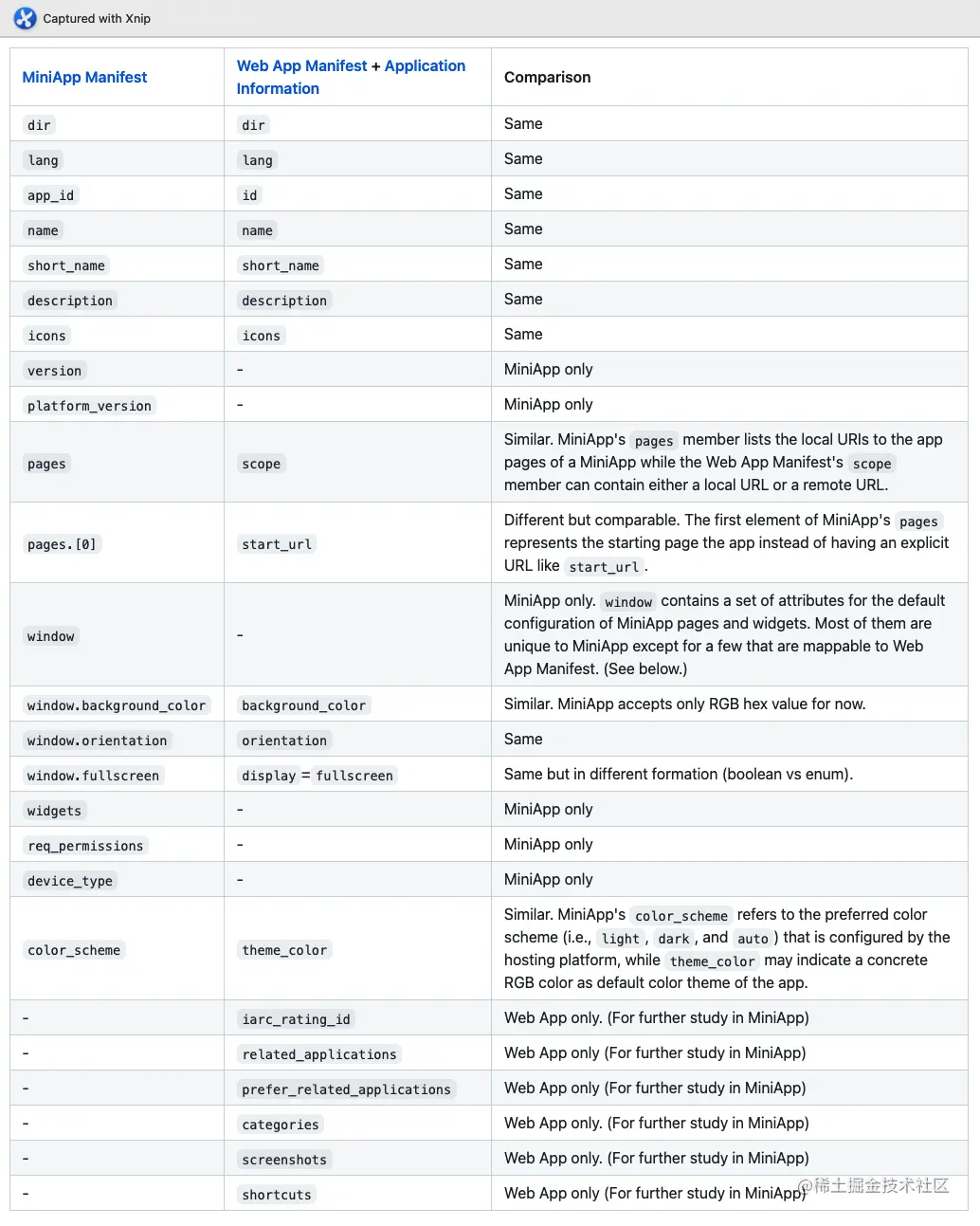 Captured with Xnip

| MiniApp Manifest | Web App Manifest + Application Information | Comparison |
|---|---|---|
| dir | dir | Same |
| lang | lang | Same |
| app_id | id | Same |
| name | name | Same |
| short_name | short_name | Same |
| description | description | Same |
| icons | icons | Same |
| version | - | MiniApp only |
| platform_version | - | MiniApp only |
| pages | scope | Similar. MiniApp's pages member lists the local URIs to the app pages of a MiniApp while the Web App Manifest's scope member can contain either a local URL or a remote URL. |
| pages.[0] | start_url | Different but comparable. The first element of MiniApp's pages represents the starting page the app instead of having an explicit URL like start_url. |
| window | - | MiniApp only. window contains a set of attributes for the default configuration of MiniApp pages and widgets. Most of them are unique to MiniApp except for a few that are mappable to Web App Manifest. (See below.) |
| window.background_color | background_color | Similar. MiniApp accepts only RGB hex value for now. |
| window.orientation | orientation | Same |
| window.fullscreen | display = fullscreen | Same but in different formation (boolean vs enum). |
| widgets | - | MiniApp only |
| req_permissions | - | MiniApp only |
| device_type | - | MiniApp only |
| color_scheme | theme_color | Similar. MiniApp's color_scheme refers to the preferred color scheme (i.e., light, dark, and auto) that is configured by the hosting platform, while theme_color may indicate a concrete RGB color as default color theme of the app. |
| - | iarc_rating_id | Web App only. (For further study in MiniApp) |
| - | related_applications | Web App only (For further study in MiniApp) |
| - | prefer_related_applications | Web App only (For further study in MiniApp) |
| - | categories | Web App only. (For further study in MiniApp) |
| - | screenshots | Web App only. (For further study in MiniApp) |
| - | shortcuts | Web App only (For further study in MiniApp) |

@稀土掘金技术社区